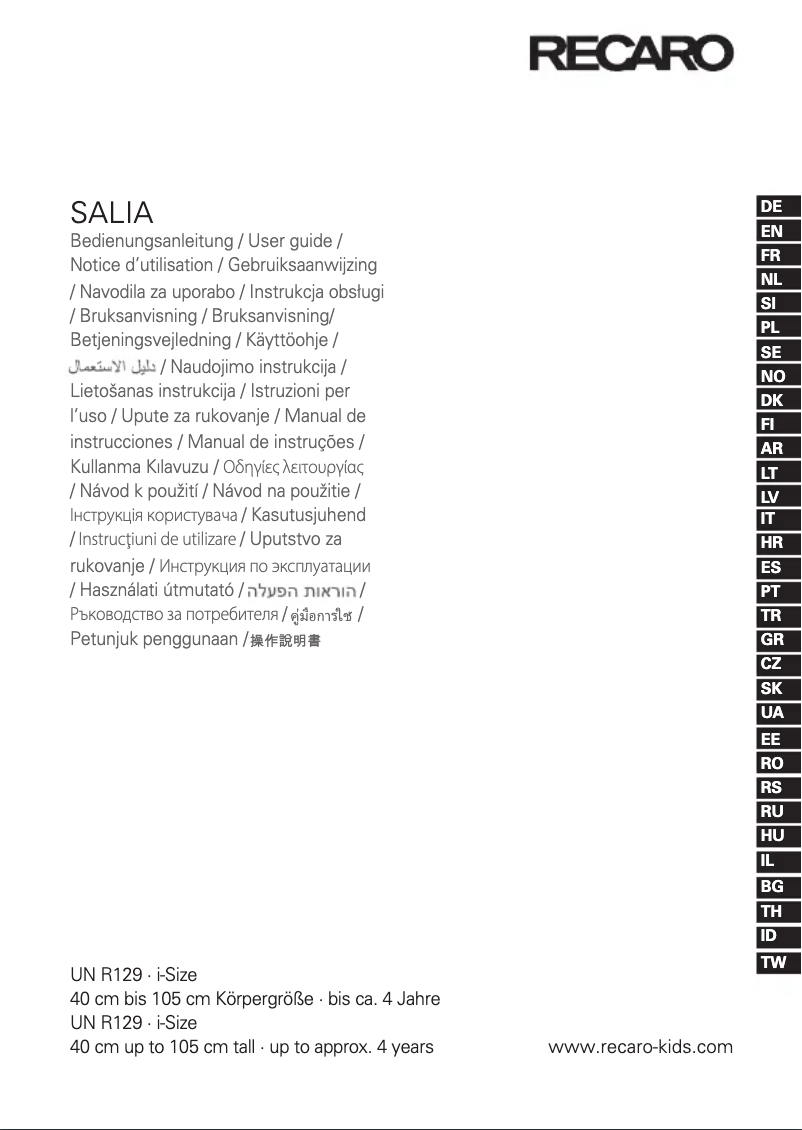 RECARO

SALIA
Bedienungsanleitung / User guide / Notice d'utilisation / Gebruiksaanwijzing / Navodila za uporabo / Instrukcja obsługi / Bruksanvisning / Bruksanvisning/ Betjeningsvejledning / Käyttöohje / دليل الاستعمال / Naudojimo instrukcija / Lietošanas instrukcija / Istruzioni per l'uso / Upute za rukovanje / Manual de instrucciones / Manual de instruções / Kullanma Kılavuzu / Οδηγίες λειτουργίας / Návod k použití / Návod na použitie / Інструкція користувача / Kasutusjuhend / Instrucţiuni de utilizare / Uputstvo za rukovanje / Инструкция по эксплуатации / Használati útmutató / הוראות הפעלה / Ръководство за потребителя / คู่มือการใช้ / Petunjuk penggunaan / 操作說明書

DE
EN
FR
NL
SI
PL
SE
NO
DK
FI
AR
LT
LV
IT
HR
ES
PT
TR
GR
CZ
SK
UA
EE
RO
RS
RU
HU
IL
BG
TH
ID
TW

UN R129 · i-Size
40 cm bis 105 cm Körpergröße · bis ca. 4 Jahre
UN R129 · i-Size
40 cm up to 105 cm tall · up to approx. 4 years

www.recaro-kids.com